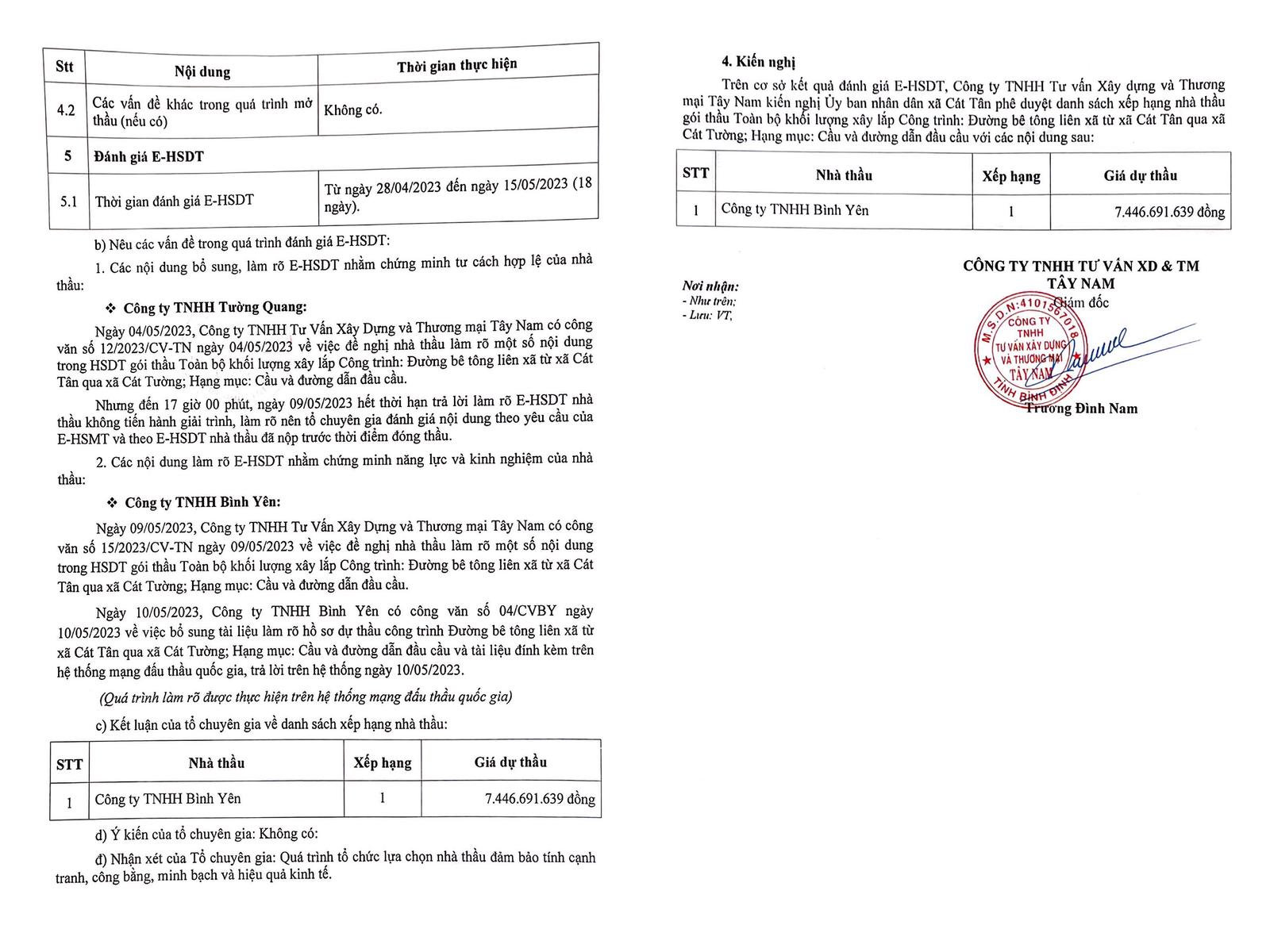 | Stt | Nội dung | Thời gian thực hiện |
|---|---|---|
| 4.2 | Các vấn đề khác trong quá trình mở thầu (nếu có) | Không có. |
| 5 | Đánh giá E-HSDT | |
| 5.1 | Thời gian đánh giá E-HSDT | Từ ngày 28/04/2023 đến ngày 15/05/2023 (18 ngày). |

b) Nêu các vấn đề trong quá trình đánh giá E-HSDT:

1. Các nội dung bổ sung, làm rõ E-HSDT nhằm chứng minh tư cách hợp lệ của nhà thầu:

❖ Công ty TNHH Tường Quang:

Ngày 04/05/2023, Công ty TNHH Tư Vấn Xây Dựng và Thương mại Tây Nam có công văn số 12/2023/CV-TN ngày 04/05/2023 về việc đề nghị nhà thầu làm rõ một số nội dung trong HSDT gói thầu Toàn bộ khối lượng xây lắp Công trình: Đường bê tông liên xã từ xã Cát Tân qua xã Cát Tường; Hạng mục: Cầu và đường dẫn đầu cầu.

Nhưng đến 17 giờ 00 phút, ngày 09/05/2023 hết thời hạn trả lời làm rõ E-HSDT nhà thầu không tiến hành giải trình, làm rõ nên tổ chuyên gia đánh giá nội dung theo yêu cầu của E-HSMT và theo E-HSDT nhà thầu đã nộp trước thời điểm đóng thầu.

2. Các nội dung làm rõ E-HSDT nhằm chứng minh năng lực và kinh nghiệm của nhà thầu:

❖ Công ty TNHH Bình Yên:

Ngày 09/05/2023, Công ty TNHH Tư Vấn Xây Dựng và Thương mại Tây Nam có công văn số 15/2023/CV-TN ngày 09/05/2023 về việc đề nghị nhà thầu làm rõ một số nội dung trong HSDT gói thầu Toàn bộ khối lượng xây lắp Công trình: Đường bê tông liên xã từ xã Cát Tân qua xã Cát Tường; Hạng mục: Cầu và đường dẫn đầu cầu.

Ngày 10/05/2023, Công ty TNHH Bình Yên có công văn số 04/CVBY ngày 10/05/2023 về việc bổ sung tài liệu làm rõ hồ sơ dự thầu công trình Đường bê tông liên xã từ xã Cát Tân qua xã Cát Tường; Hạng mục: Cầu và đường dẫn đầu cầu và tài liệu đính kèm trên hệ thống mạng đấu thầu quốc gia, trả lời trên hệ thống ngày 10/05/2023.

(Quá trình làm rõ được thực hiện trên hệ thống mạng đấu thầu quốc gia)

c) Kết luận của tổ chuyên gia về danh sách xếp hạng nhà thầu:

| STT | Nhà thầu | Xếp hạng | Giá dự thầu |
|---|---|---|---|
| 1 | Công ty TNHH Bình Yên | 1 | 7.446.691.639 đồng |

d) Ý kiến của tổ chuyên gia: Không có:

đ) Nhận xét của Tổ chuyên gia: Quá trình tổ chức lựa chọn nhà thầu đảm bảo tính cạnh tranh, công bằng, minh bạch và hiệu quả kinh tế.

4. Kiến nghị

Trên cơ sở kết quả đánh giá E-HSDT, Công ty TNHH Tư vấn Xây dựng và Thương mại Tây Nam kiến nghị Ủy ban nhân dân xã Cát Tân phê duyệt danh sách xếp hạng nhà thầu gói thầu Toàn bộ khối lượng xây lắp Công trình: Đường bê tông liên xã từ xã Cát Tân qua xã Cát Tường; Hạng mục: Cầu và đường dẫn đầu cầu với các nội dung sau:

| STT | Nhà thầu | Xếp hạng | Giá dự thầu |
|---|---|---|---|
| 1 | Công ty TNHH Bình Yên | 1 | 7.446.691.639 đồng |

Nơi nhận:
- Như trên;
- Lưu: VT,

CÔNG TY TNHH TƯ VẤN XD & TM TÂY NAM
Giám đốc

M.S.D.N:4101567018 CÔNG TY TNHH TƯ VẤN XÂY DỰNG VÀ THƯƠNG MẠI TÂY NAM TỈNH BÌNH ĐỊNH

Trương Đình Nam